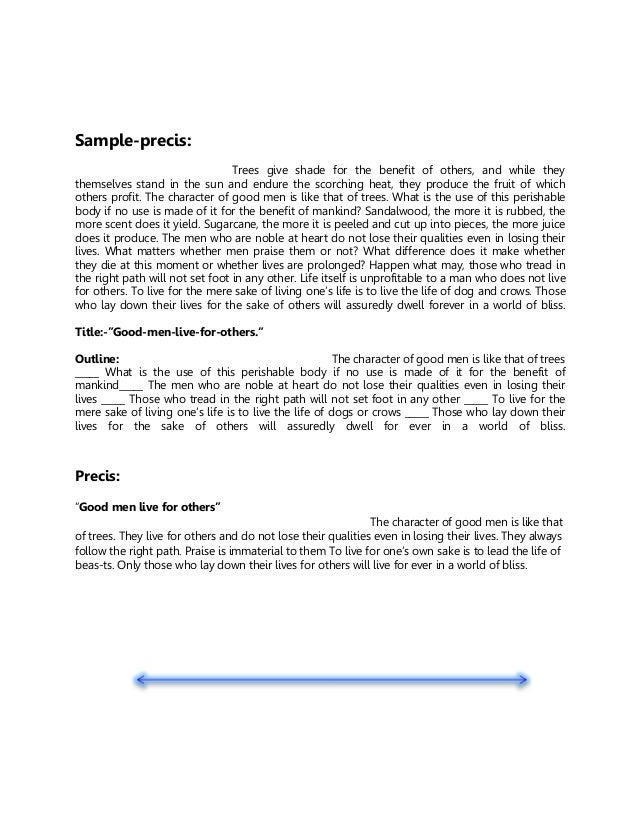 Sample-precis:

Trees give shade for the benefit of others, and while they themselves stand in the sun and endure the scorching heat, they produce the fruit of which others profit. The character of good men is like that of trees. What is the use of this perishable body if no use is made of it for the benefit of mankind? Sandalwood, the more it is rubbed, the more scent does it yield. Sugarcane, the more it is peeled and cut up into pieces, the more juice does it produce. The men who are noble at heart do not lose their qualities even in losing their lives. What matters whether men praise them or not? What difference does it make whether they die at this moment or whether lives are prolonged? Happen what may, those who tread in the right path will not set foot in any other. Life itself is unprofitable to a man who does not live for others. To live for the mere sake of living one's life is to live the life of dog and crows. Those who lay down their lives for the sake of others will assuredly dwell forever in a world of bliss.

Title:-"Good-men-live-for-others."

Outline: The character of good men is like that of trees _____ What is the use of this perishable body if no use is made of it for the benefit of mankind_____ The men who are noble at heart do not lose their qualities even in losing their lives _____ Those who tread in the right path will not set foot in any other _____ To live for the mere sake of living one's life is to live the life of dogs or crows _____ Those who lay down their lives for the sake of others will assuredly dwell for ever in a world of bliss.

Precis:

"Good men live for others"

The character of good men is like that of trees. They live for others and do not lose their qualities even in losing their lives. They always follow the right path. Praise is immaterial to them To live for one's own sake is to lead the life of beas-ts. Only those who lay down their lives for others will live for ever in a world of bliss.